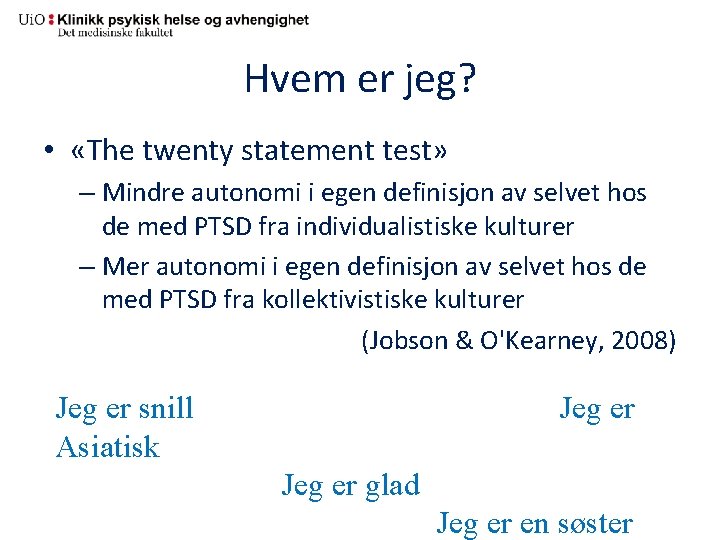 UiO : Klinikk psykisk helse og avhengighet
Det medisinske fakultet

Hvem er jeg?

• «The twenty statement test»
– Mindre autonomi i egen definisjon av selvet hos de med PTSD fra individualistiske kulturer
– Mer autonomi i egen definisjon av selvet hos de med PTSD fra kollektivistiske kulturer

(Jobson & O'Kearney, 2008)

Jeg er snill

Jeg er Asiatisk

Jeg er glad

Jeg er en søster